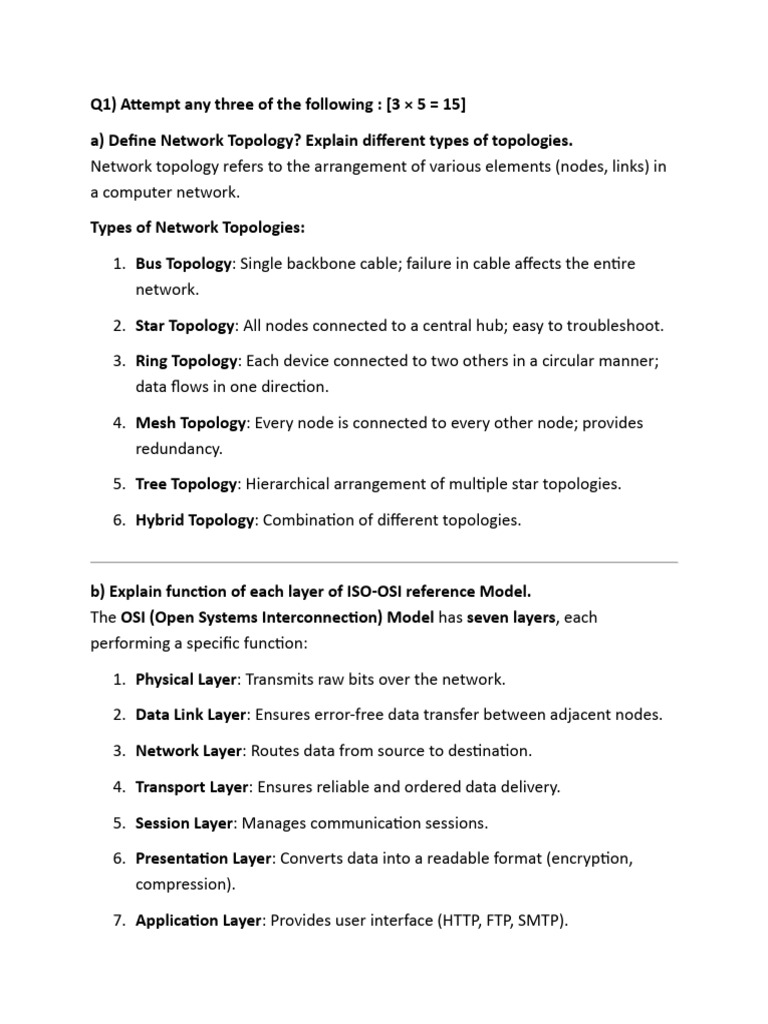 Q1) Attempt any three of the following : [3 × 5 = 15]

a) Define Network Topology? Explain different types of topologies.
Network topology refers to the arrangement of various elements (nodes, links) in a computer network.

Types of Network Topologies:

1. Bus Topology: Single backbone cable; failure in cable affects the entire network.
2. Star Topology: All nodes connected to a central hub; easy to troubleshoot.
3. Ring Topology: Each device connected to two others in a circular manner; data flows in one direction.
4. Mesh Topology: Every node is connected to every other node; provides redundancy.
5. Tree Topology: Hierarchical arrangement of multiple star topologies.
6. Hybrid Topology: Combination of different topologies.

b) Explain function of each layer of ISO-OSI reference Model.
The OSI (Open Systems Interconnection) Model has seven layers, each performing a specific function:

1. Physical Layer: Transmits raw bits over the network.
2. Data Link Layer: Ensures error-free data transfer between adjacent nodes.
3. Network Layer: Routes data from source to destination.
4. Transport Layer: Ensures reliable and ordered data delivery.
5. Session Layer: Manages communication sessions.
6. Presentation Layer: Converts data into a readable format (encryption, compression).
7. Application Layer: Provides user interface (HTTP, FTP, SMTP).